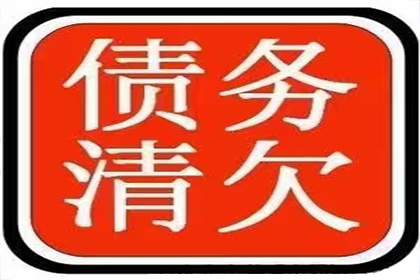 债务
清欠